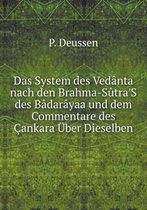 P. Deussen

Das System des Vedânta nach den Brahma-Sûtra'S des Bâdarâyaa und dem Commentare des Çankara Über Dieselben